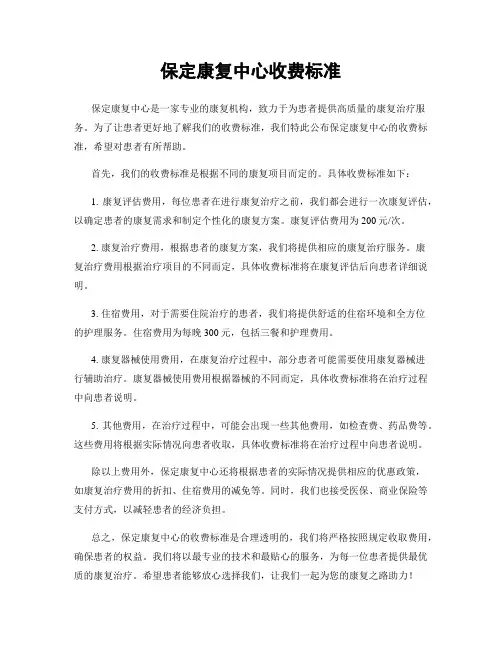 保定康复中心收费标准

保定康复中心是一家专业的康复机构，致力于为患者提供高质量的康复治疗服务。为了让患者更好地了解我们的收费标准，我们特此公布保定康复中心的收费标准，希望对患者有所帮助。

首先，我们的收费标准是根据不同的康复项目而定的。具体收费标准如下：

1. 康复评估费用，每位患者在进行康复治疗之前，我们都会进行一次康复评估，以确定患者的康复需求和制定个性化的康复方案。康复评估费用为 200 元/次。

2. 康复治疗费用，根据患者的康复方案，我们将提供相应的康复治疗服务。康复治疗费用根据治疗项目的不同而定，具体收费标准将在康复评估后向患者详细说明。

3. 住宿费用，对于需要住院治疗的患者，我们将提供舒适的住宿环境和全方位的护理服务。住宿费用为每晚 300 元，包括三餐和护理费用。

4. 康复器械使用费用，在康复治疗过程中，部分患者可能需要使用康复器械进行辅助治疗。康复器械使用费用根据器械的不同而定，具体收费标准将在治疗过程中向患者说明。

5. 其他费用，在治疗过程中，可能会出现一些其他费用，如检查费、药品费等。这些费用将根据实际情况向患者收取，具体收费标准将在治疗过程中向患者说明。

除以上费用外，保定康复中心还将根据患者的实际情况提供相应的优惠政策，如康复治疗费用的折扣、住宿费用的减免等。同时，我们也接受医保、商业保险等支付方式，以减轻患者的经济负担。

总之，保定康复中心的收费标准是合理透明的，我们将严格按照规定收取费用，确保患者的权益。我们将以最专业的技术和最贴心的服务，为每一位患者提供最优质的康复治疗。希望患者能够放心选择我们，让我们一起为您的康复之路助力！